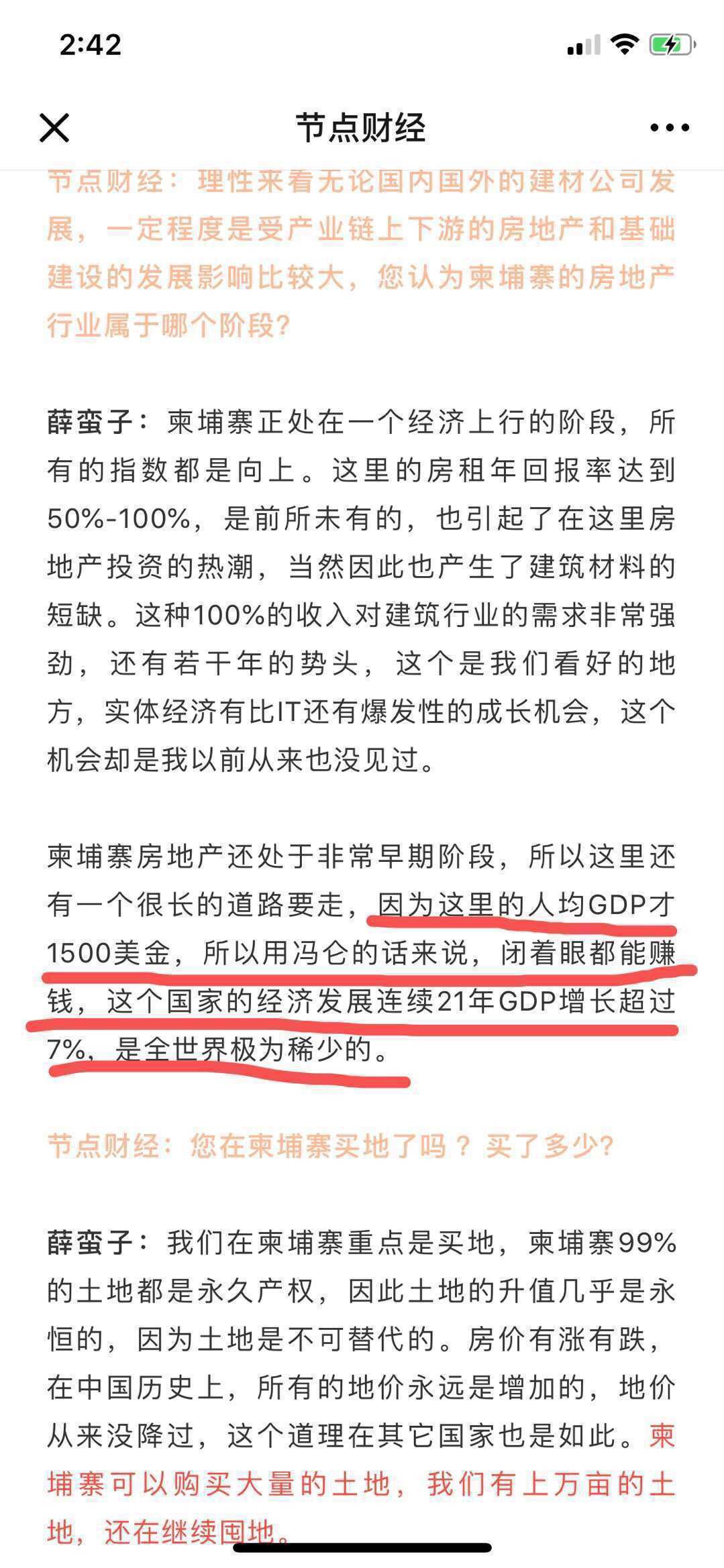 2:42

节点财经

节点财经：理性来看无论国内国外的建材公司发展，一定程度是受产业链上下游的房地产和基础建设的发展影响比较大，您认为柬埔寨的房地产行业属于哪个阶段？

薛蛮子：柬埔寨正处在一个经济上行的阶段，所有的指数都是向上。这里的房租年回报率达到50%-100%，是前所未有的，也引起了在这里房地产投资的热潮，当然因此也产生了建筑材料的短缺。这种100%的收入对建筑行业的需求非常强劲，还有若干年的势头，这个是我们看好的地方，实体经济有比IT还有爆发性的成长机会，这个机会却是我以前从来也没见过。

柬埔寨房地产还处于非常早期阶段，所以这里还有一个很长的道路要走，因为这里的人均GDP才1500美金，所以用冯仑的话来说，闭着眼都能赚钱，这个国家的经济发展连续21年GDP增长超过7%，是全世界极为稀少的。

节点财经：您在柬埔寨买地了吗？买了多少？

薛蛮子：我们在柬埔寨重点是买地，柬埔寨99%的土地都是永久产权，因此土地的升值几乎是永恒的，因为土地是不可替代的。房价有涨有跌，在中国历史上，所有的地价永远是增加的，地价从来没降过，这个道理在其它国家也是如此。柬埔寨可以购买大量的土地，我们有上万亩的土地，还在继续囤地。